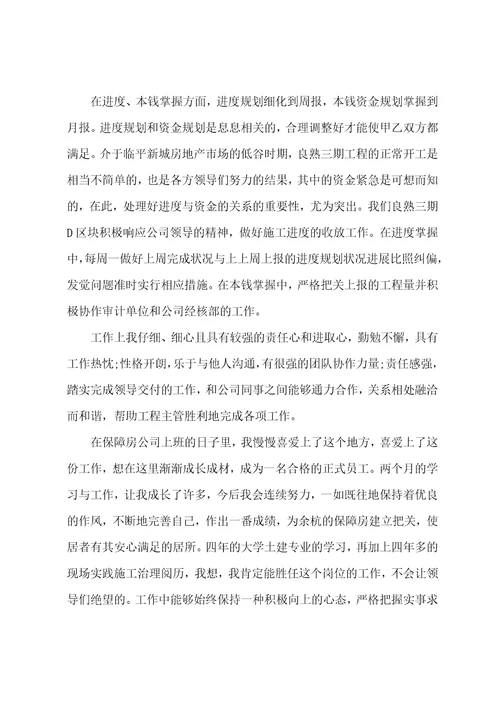 在进度、本钱掌握方面，进度规划细化到周报，本钱资金规划掌握到月报。进度规划和资金规划是息息相关的，合理调整好才能使甲乙双方都满足。介于临平新城房地产市场的低谷时期，良熟三期工程的正常开工是相当不简单的，也是各方领导们努力的结果，其中的资金紧急是可想而知的，在此，处理好进度与资金的关系的重要性，尤为突出。我们良熟三期D区块积极响应公司领导的精神，做好施工进度的收放工作。在进度掌握中，每周一做好上周完成状况与上上周上报的进度规划状况进展比照纠偏，发觉问题准时实行相应措施。在本钱掌握中，严格把关上报的工程量并积极协作审计单位和公司经核部的工作。

工作上我仔细、细心且具有较强的责任心和进取心，勤勉不懈，具有工作热忱；性格开朗，乐于与他人沟通，有很强的团队协作力量；责任感强，踏实完成领导交付的工作，和公司同事之间能够通力合作，关系相处融洽而和谐，帮助工程主管胜利地完成各项工作。

在保障房公司上班的日子里，我慢慢喜爱上了这个地方，喜爱上了这份工作，想在这里渐渐成长成材，成为一名合格的正式员工。两个月的学习与工作，让我成长了许多，今后我会连续努力，一如既往地保持着优良的作风，不断地完善自己，作出一番成绩，为余杭的保障房建立把关，使居者有其安心满足的居所。四年的大学土建专业的学习，再加上四年多的现场实践施工治理阅历，我想，我肯定能胜任这个岗位的工作，不会让领导们绝望的。工作中能够始终保持一种积极向上的心态，严格把握实事求